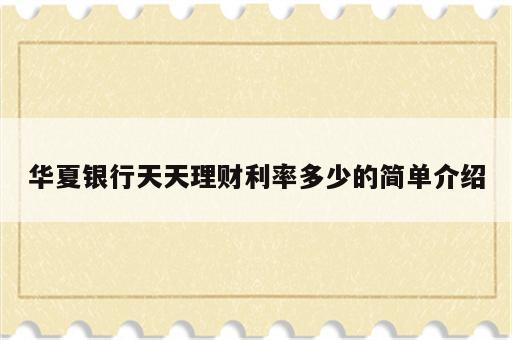 华夏银行天天理财利率多少的简单介绍